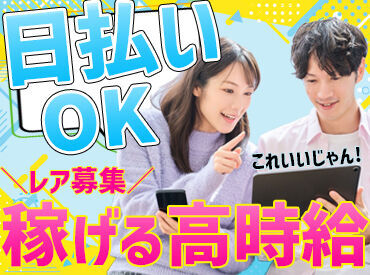 日払い
OK

これいいじゃん!

＼レア募集／

稼げる高時給